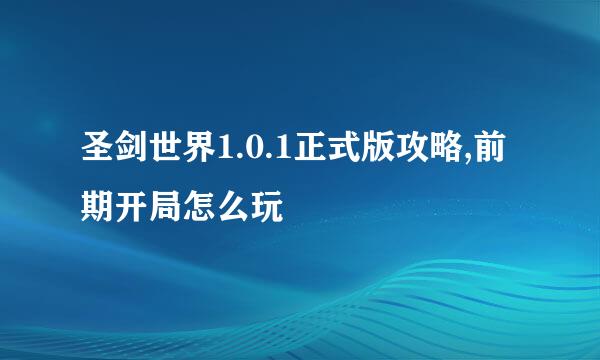 圣剑世界1.0.1正式版攻略,前期开局怎么玩